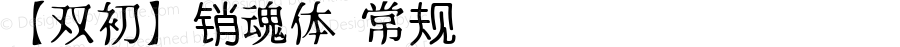 【双初】销魂体 常规